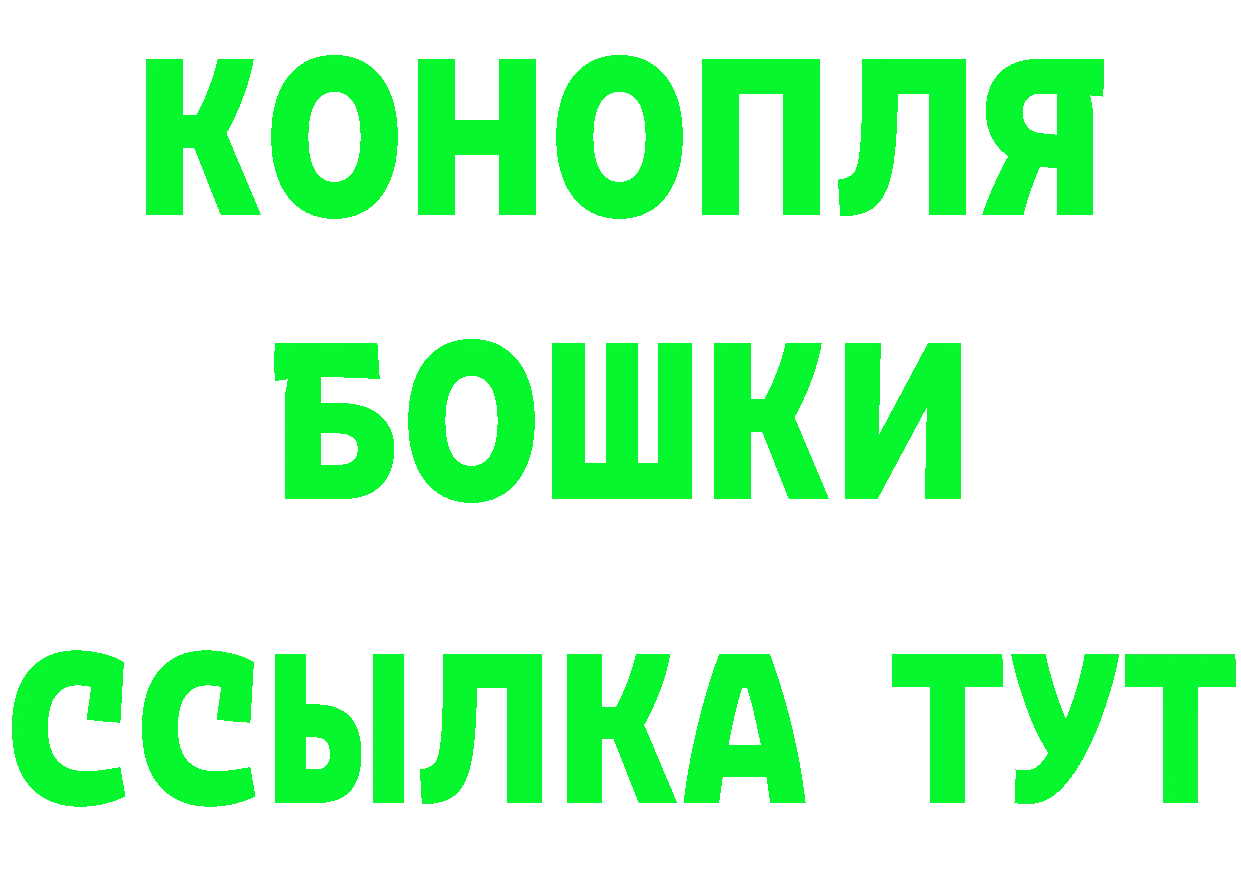 КОНОПЛЯ
БОШКИ
ССЫЛКА ТУТ